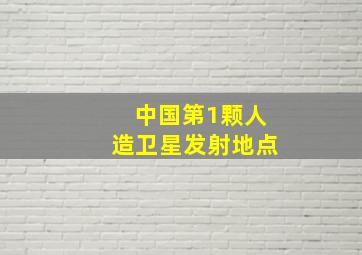 中国第1颗人造卫星发射地点